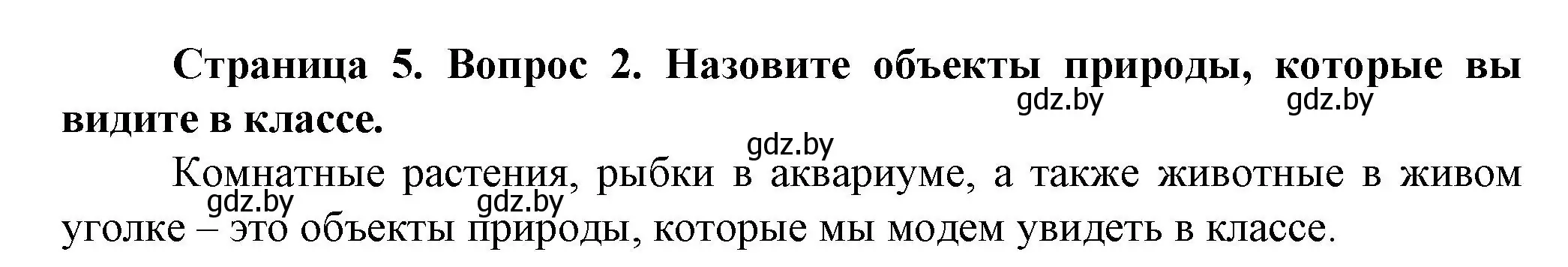 Страница 5. Вопрос 2. Назовите объекты природы, которые вы видите в классе.

gdz.by gdz.by

gdz.by

Комнатные растения, рыбки в аквариуме, а также животные в живом уголке – это объекты природы, которые мы модем увидеть в классе.

gdz.by gdz.by